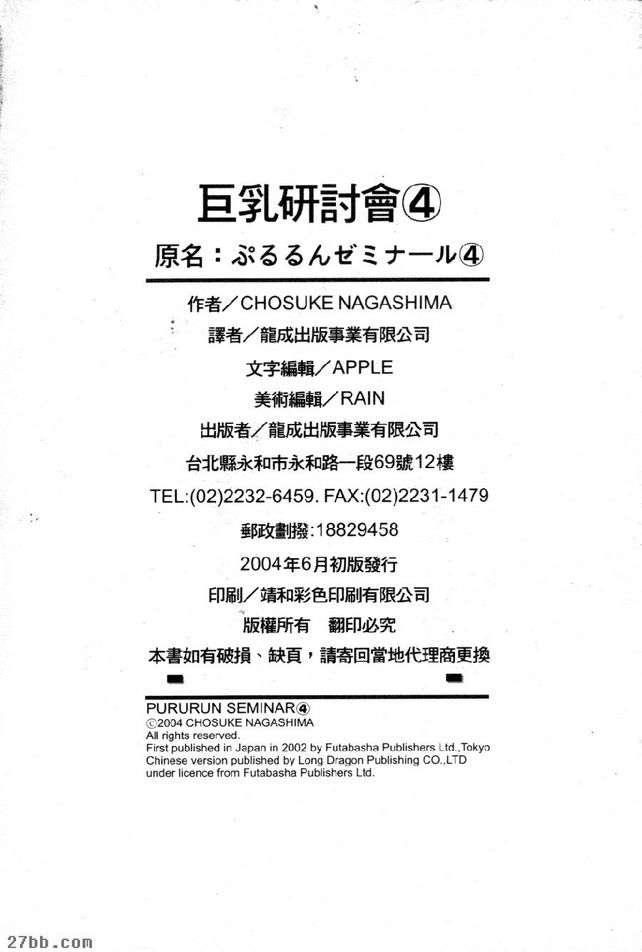 巨乳研討會④

原名：ぷるるんゼミナール④

作者／CHOSUKE NAGASHIMA

譯者／龍成出版事業有限公司

文字編輯／APPLE

美術編輯／RAIN

出版者／龍成出版事業有限公司

台北縣永和市永和路一段69號12樓

TEL:(02)2232-6459. FAX:(02)2231-1479

郵政劃撥:18829458

2004年6月初版發行

印刷／靖和彩色印刷有限公司

版權所有　翻印必究

本書如有破損、缺頁，請寄回當地代理商更換

PURURUN SEMINAR④
©2004 CHOSUKE NAGASHIMA
All rights reserved.
First published in Japan in 2002 by Futabasha Publishers Ltd.,Tokyo
Chinese version published by Long Dragon Publishing CO.,LTD
under licence from Futabasha Publishers Ltd.

27bb.com